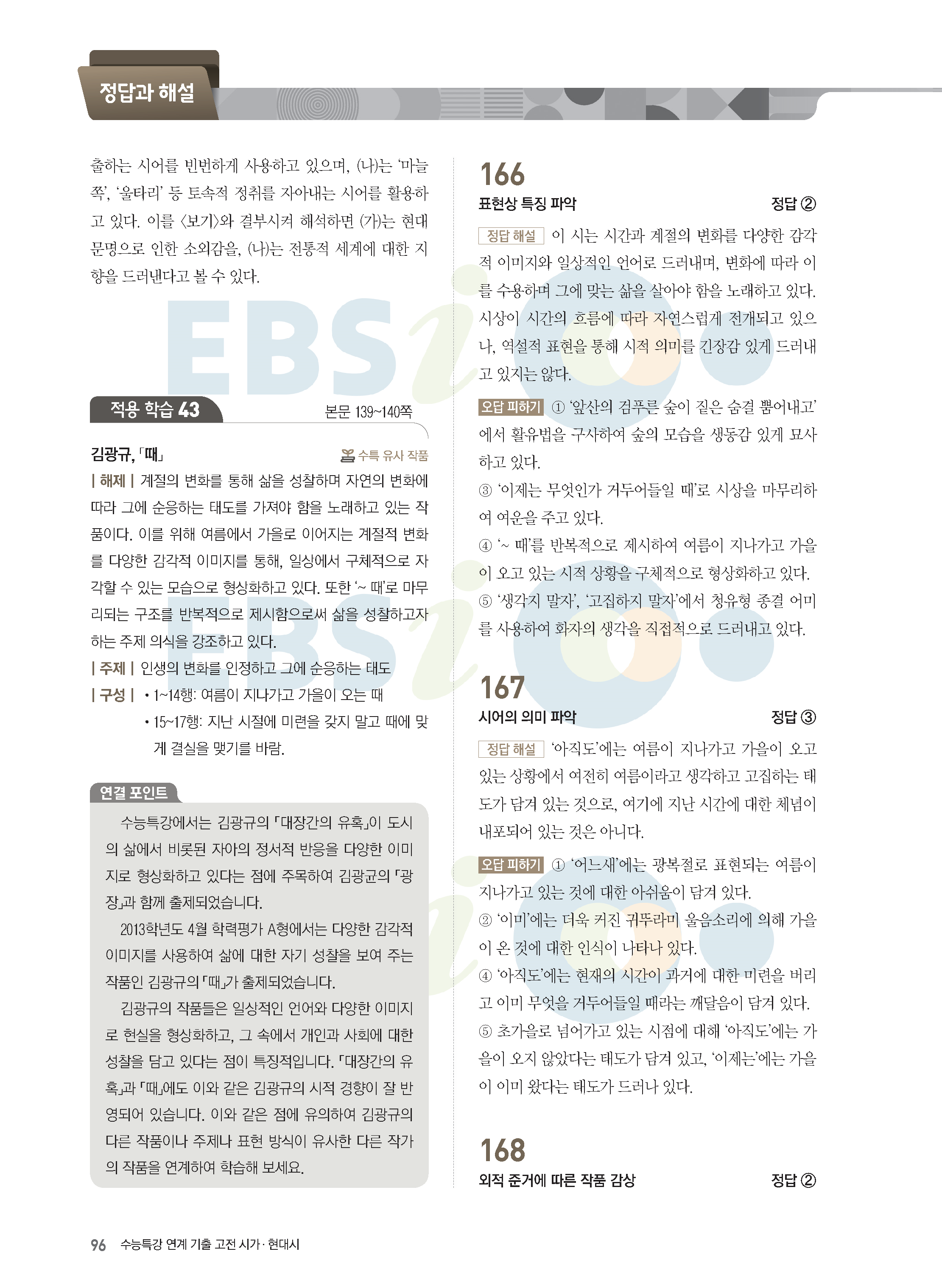 정답과 해설

출하는 시어를 빈번하게 사용하고 있으며, (나)는 '마늘쪽', '울타리' 등 토속적 정취를 자아내는 시어를 활용하고 있다. 이를 〈보기〉와 결부시켜 해석하면 (가)는 현대 문명으로 인한 소외감을, (나)는 전통적 세계에 대한 지향을 드러낸다고 볼 수 있다.

적용 학습 43
본문 139~140쪽

김광규, 「때」
수특 유사 작품

| 해제 | 계절의 변화를 통해 삶을 성찰하며 자연의 변화에 따라 그에 순응하는 태도를 가져야 함을 노래하고 있는 작품이다. 이를 위해 여름에서 가을로 이어지는 계절적 변화를 다양한 감각적 이미지를 통해, 일상에서 구체적으로 자각할 수 있는 모습으로 형상화하고 있다. 또한 '~ 때'로 마무리되는 구조를 반복적으로 제시함으로써 삶을 성찰하고자 하는 주제 의식을 강조하고 있다.

| 주제 | 인생의 변화를 인정하고 그에 순응하는 태도

| 구성 | • 1~14행: 여름이 지나가고 가을이 오는 때
• 15~17행: 지난 시절에 미련을 갖지 말고 때에 맞게 결실을 맺기를 바람.

연결 포인트

수능특강에서는 김광규의 「대장간의 유혹」이 도시의 삶에서 비롯된 자아의 정서적 반응을 다양한 이미지로 형상화하고 있다는 점에 주목하여 김광균의 「광장」과 함께 출제되었습니다.

2013학년도 4월 학력평가 A형에서는 다양한 감각적 이미지를 사용하여 삶에 대한 자기 성찰을 보여 주는 작품인 김광규의 「때」가 출제되었습니다.

김광규의 작품들은 일상적인 언어와 다양한 이미지로 현실을 형상화하고, 그 속에서 개인과 사회에 대한 성찰을 담고 있다는 점이 특징적입니다. 「대장간의 유혹」과 「때」에도 이와 같은 김광규의 시적 경향이 잘 반영되어 있습니다. 이와 같은 점에 유의하여 김광규의 다른 작품이나 주제나 표현 방식이 유사한 다른 작가의 작품을 연계하여 학습해 보세요.

166
표현상 특징 파악 정답 ②

정답 해설 이 시는 시간과 계절의 변화를 다양한 감각적 이미지와 일상적인 언어로 드러내며, 변화에 따라 이를 수용하며 그에 맞는 삶을 살아야 함을 노래하고 있다. 시상이 시간의 흐름에 따라 자연스럽게 전개되고 있으나, 역설적 표현을 통해 시적 의미를 긴장감 있게 드러내고 있지는 않다.

오답 피하기 ① '앞산의 검푸른 숲이 짙은 숨결 뿜어내고'에서 활유법을 구사하여 숲의 모습을 생동감 있게 묘사하고 있다.
③ '이제는 무엇인가 거두어들일 때'로 시상을 마무리하여 여운을 주고 있다.
④ '~ 때'를 반복적으로 제시하여 여름이 지나가고 가을이 오고 있는 시적 상황을 구체적으로 형상화하고 있다.
⑤ '생각지 말자', '고집하지 말자'에서 청유형 종결 어미를 사용하여 화자의 생각을 직접적으로 드러내고 있다.

167
시어의 의미 파악 정답 ③

정답 해설 '아직도'에는 여름이 지나가고 가을이 오고 있는 상황에서 여전히 여름이라고 생각하고 고집하는 태도가 담겨 있는 것으로, 여기에 지난 시간에 대한 체념이 내포되어 있는 것은 아니다.

오답 피하기 ① '어느새'에는 광복절로 표현되는 여름이 지나가고 있는 것에 대한 아쉬움이 담겨 있다.
② '이미'에는 더욱 커진 귀뚜라미 울음소리에 의해 가을이 온 것에 대한 인식이 나타나 있다.
④ '아직도'에는 현재의 시간이 과거에 대한 미련을 버리고 이미 무엇을 거두어들일 때라는 깨달음이 담겨 있다.
⑤ 초가을로 넘어가고 있는 시점에 대해 '아직도'에는 가을이 오지 않았다는 태도가 담겨 있고, '이제는'에는 가을이 이미 왔다는 태도가 드러나 있다.

168
외적 준거에 따른 작품 감상 정답 ②

96 수능특강 연계 기출 고전 시가·현대시

EBSi